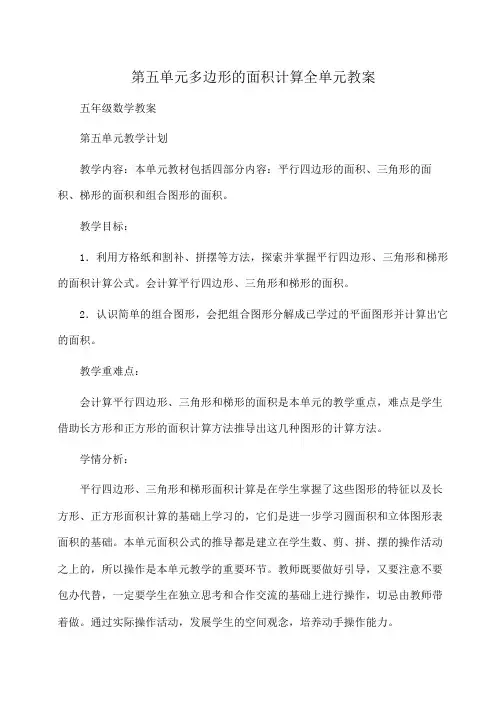 第五单元多边形的面积计算全单元教案

五年级数学教案

第五单元教学计划

教学内容：本单元教材包括四部分内容：平行四边形的面积、三角形的面积、梯形的面积和组合图形的面积。

教学目标：

1．利用方格纸和割补、拼摆等方法，探索并掌握平行四边形、三角形和梯形的面积计算公式。会计算平行四边形、三角形和梯形的面积。

2．认识简单的组合图形，会把组合图形分解成已学过的平面图形并计算出它的面积。

教学重难点：

会计算平行四边形、三角形和梯形的面积是本单元的教学重点，难点是学生借助长方形和正方形的面积计算方法推导出这几种图形的计算方法。

学情分析：

平行四边形、三角形和梯形面积计算是在学生掌握了这些图形的特征以及长方形、正方形面积计算的基础上学习的，它们是进一步学习圆面积和立体图形表面积的基础。本单元面积公式的推导都是建立在学生数、剪、拼、摆的操作活动之上的，所以操作是本单元教学的重要环节。教师既要做好引导，又要注意不要包办代替，一定要学生在独立思考和合作交流的基础上进行操作，切忌由教师带着做。通过实际操作活动，发展学生的空间观念，培养动手操作能力。